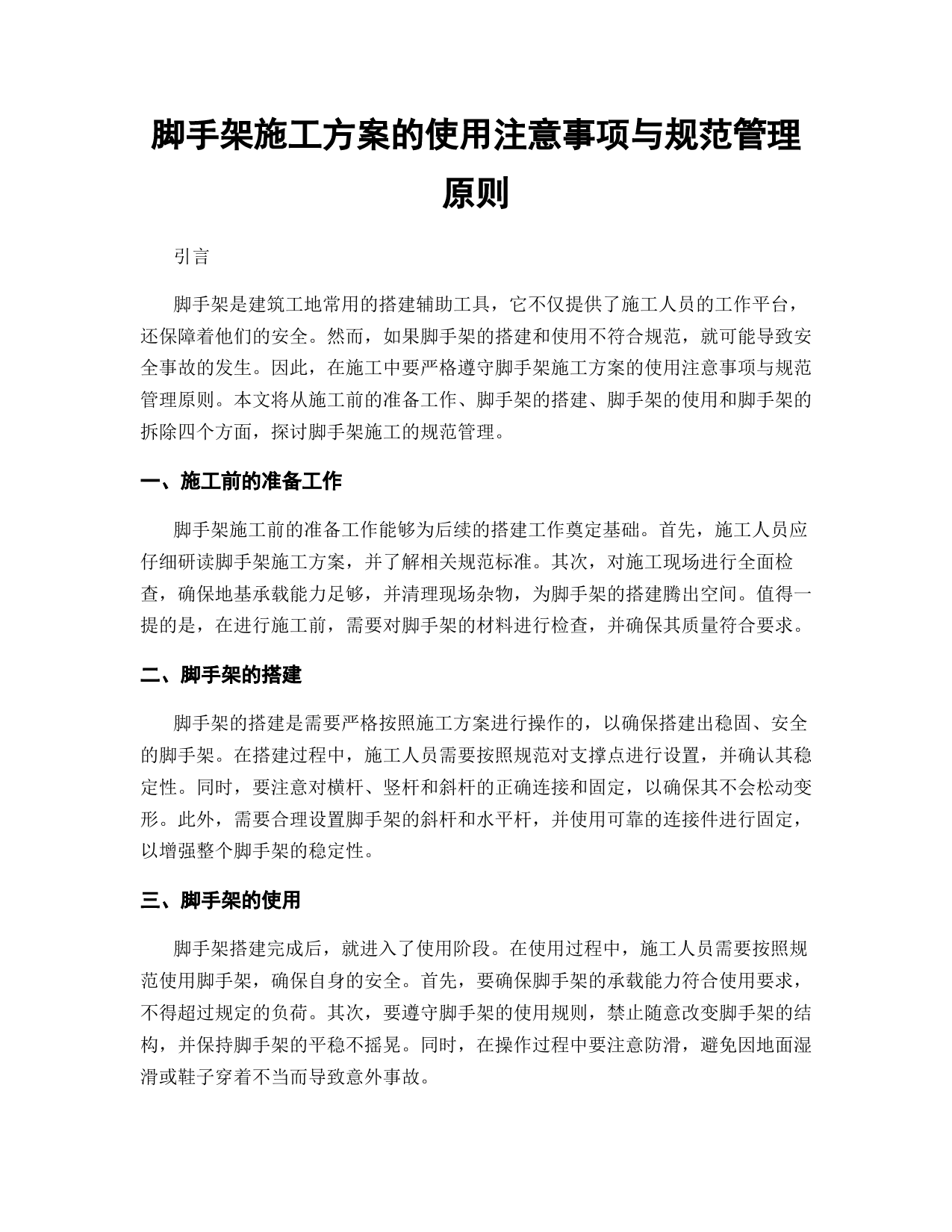 脚手架施工方案的使用注意事项与规范管理原则

引言

脚手架是建筑工地常用的搭建辅助工具，它不仅提供了施工人员的工作平台，还保障着他们的安全。然而，如果脚手架的搭建和使用不符合规范，就可能导致安全事故的发生。因此，在施工中要严格遵守脚手架施工方案的使用注意事项与规范管理原则。本文将从施工前的准备工作、脚手架的搭建、脚手架的使用和脚手架的拆除四个方面，探讨脚手架施工的规范管理。

一、施工前的准备工作

脚手架施工前的准备工作能够为后续的搭建工作奠定基础。首先，施工人员应仔细研读脚手架施工方案，并了解相关规范标准。其次，对施工现场进行全面检查，确保地基承载能力足够，并清理现场杂物，为脚手架的搭建腾出空间。值得一提的是，在进行施工前，需要对脚手架的材料进行检查，并确保其质量符合要求。

二、脚手架的搭建

脚手架的搭建是需要严格按照施工方案进行操作的，以确保搭建出稳固、安全的脚手架。在搭建过程中，施工人员需要按照规范对支撑点进行设置，并确认其稳定性。同时，要注意对横杆、竖杆和斜杆的正确连接和固定，以确保其不会松动变形。此外，需要合理设置脚手架的斜杆和水平杆，并使用可靠的连接件进行固定，以增强整个脚手架的稳定性。

三、脚手架的使用

脚手架搭建完成后，就进入了使用阶段。在使用过程中，施工人员需要按照规范使用脚手架，确保自身的安全。首先，要确保脚手架的承载能力符合使用要求，不得超过规定的负荷。其次，要遵守脚手架的使用规则，禁止随意改变脚手架的结构，并保持脚手架的平稳不摇晃。同时，在操作过程中要注意防滑，避免因地面湿滑或鞋子穿着不当而导致意外事故。